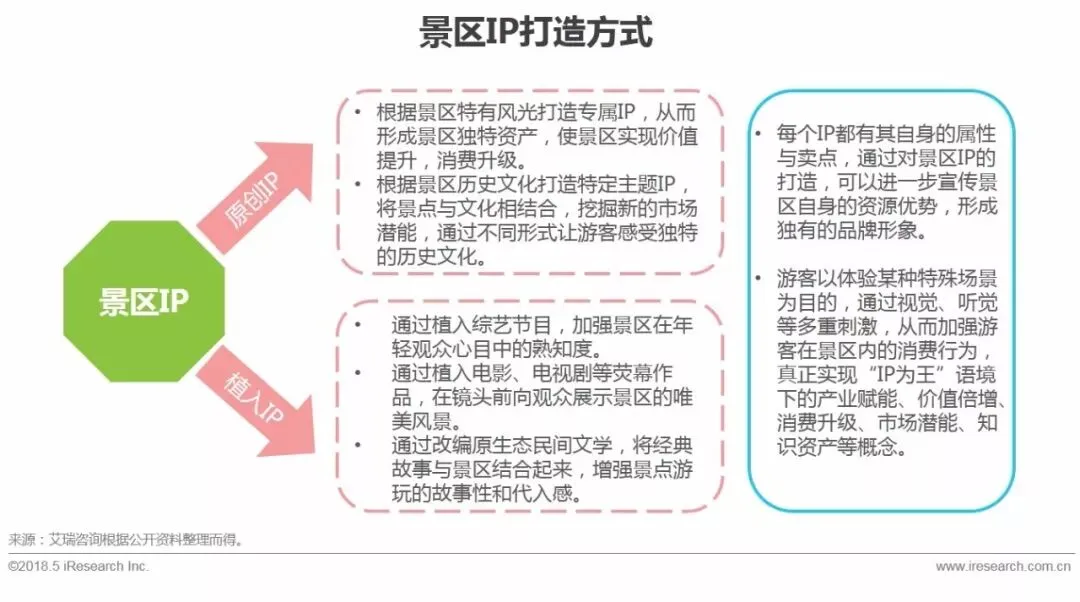 景区IP打造方式

景区IP

原创IP

植入IP

• 根据景区特有风光打造专属IP，从而形成景区独特资产，使景区实现价值提升，消费升级。
• 根据景区历史文化打造特定主题IP，将景点与文化相结合，挖掘新的市场潜能，通过不同形式让游客感受独特的历史文化。

• 通过植入综艺节目，加强景区在年轻观众心目中的熟知度。
• 通过植入电影、电视剧等荧幕作品，在镜头前向观众展示景区的唯美风景。
• 通过改编原生态民间文学，将经典故事与景区结合起来，增强景点游玩的故事性和代入感。

• 每个IP都有其自身的属性与卖点，通过对景区IP的打造，可以进一步宣传景区自身的资源优势，形成独有的品牌形象。

• 游客以体验某种特殊场景为目的，通过视觉、听觉等多重刺激，从而加强游客在景区内的消费行为，真正实现“IP为王”语境下的产业赋能、价值倍增、消费升级、市场潜能、知识资产等概念。

来源：艾瑞咨询根据公开资料整理而得。

©2018.5 iResearch Inc.

www.iresearch.com.cn